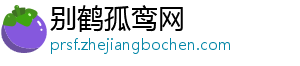 别鹤孤鸾网
prsf.zhejiangbochen.com